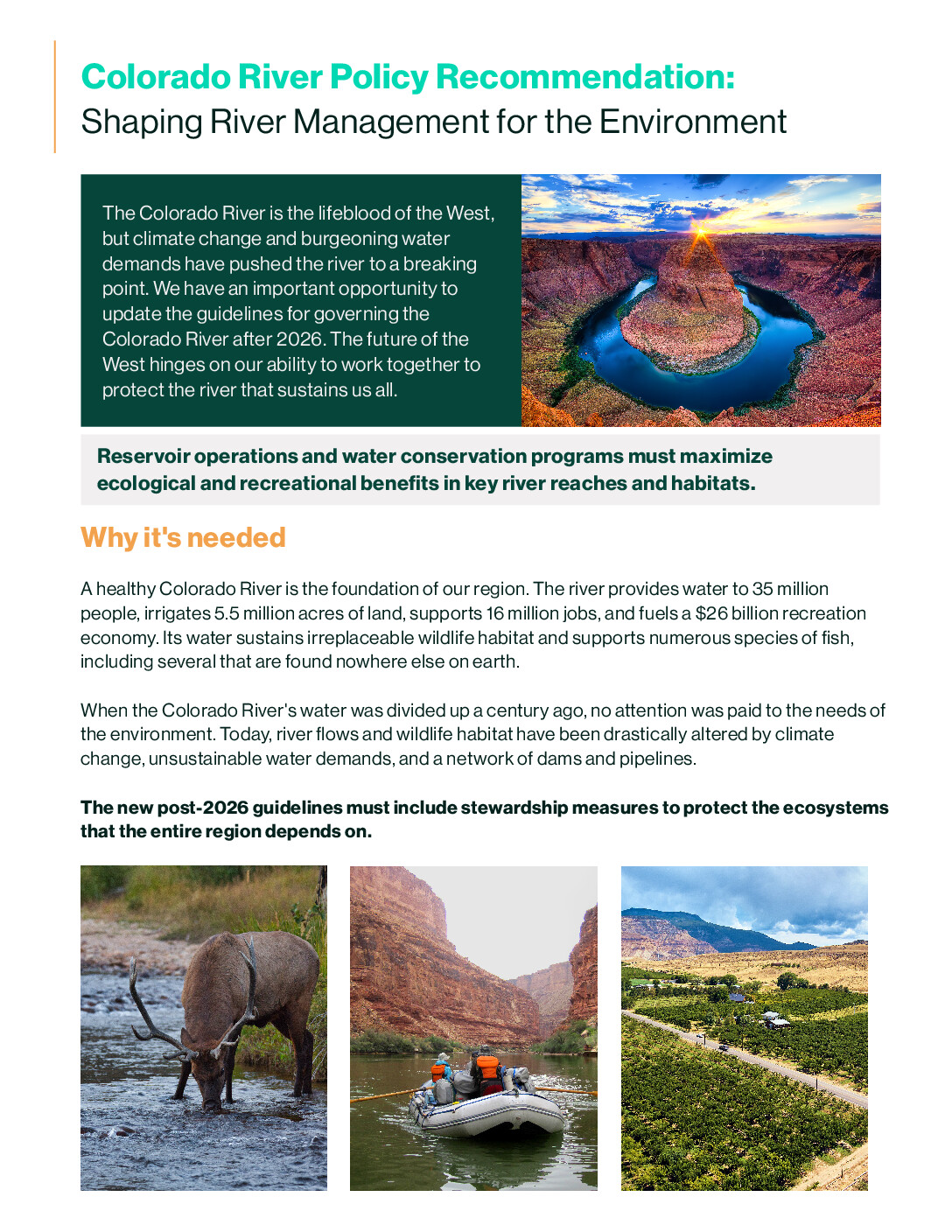 Colorado River Policy Recommendation:
Shaping River Management for the Environment

The Colorado River is the lifeblood of the West, but climate change and burgeoning water demands have pushed the river to a breaking point. We have an important opportunity to update the guidelines for governing the Colorado River after 2026. The future of the West hinges on our ability to work together to protect the river that sustains us all.

Reservoir operations and water conservation programs must maximize ecological and recreational benefits in key river reaches and habitats.

Why it's needed

A healthy Colorado River is the foundation of our region. The river provides water to 35 million people, irrigates 5.5 million acres of land, supports 16 million jobs, and fuels a \$26 billion recreation economy. Its water sustains irreplaceable wildlife habitat and supports numerous species of fish, including several that are found nowhere else on earth.

When the Colorado River's water was divided up a century ago, no attention was paid to the needs of the environment. Today, river flows and wildlife habitat have been drastically altered by climate change, unsustainable water demands, and a network of dams and pipelines.

The new post-2026 guidelines must include stewardship measures to protect the ecosystems that the entire region depends on.